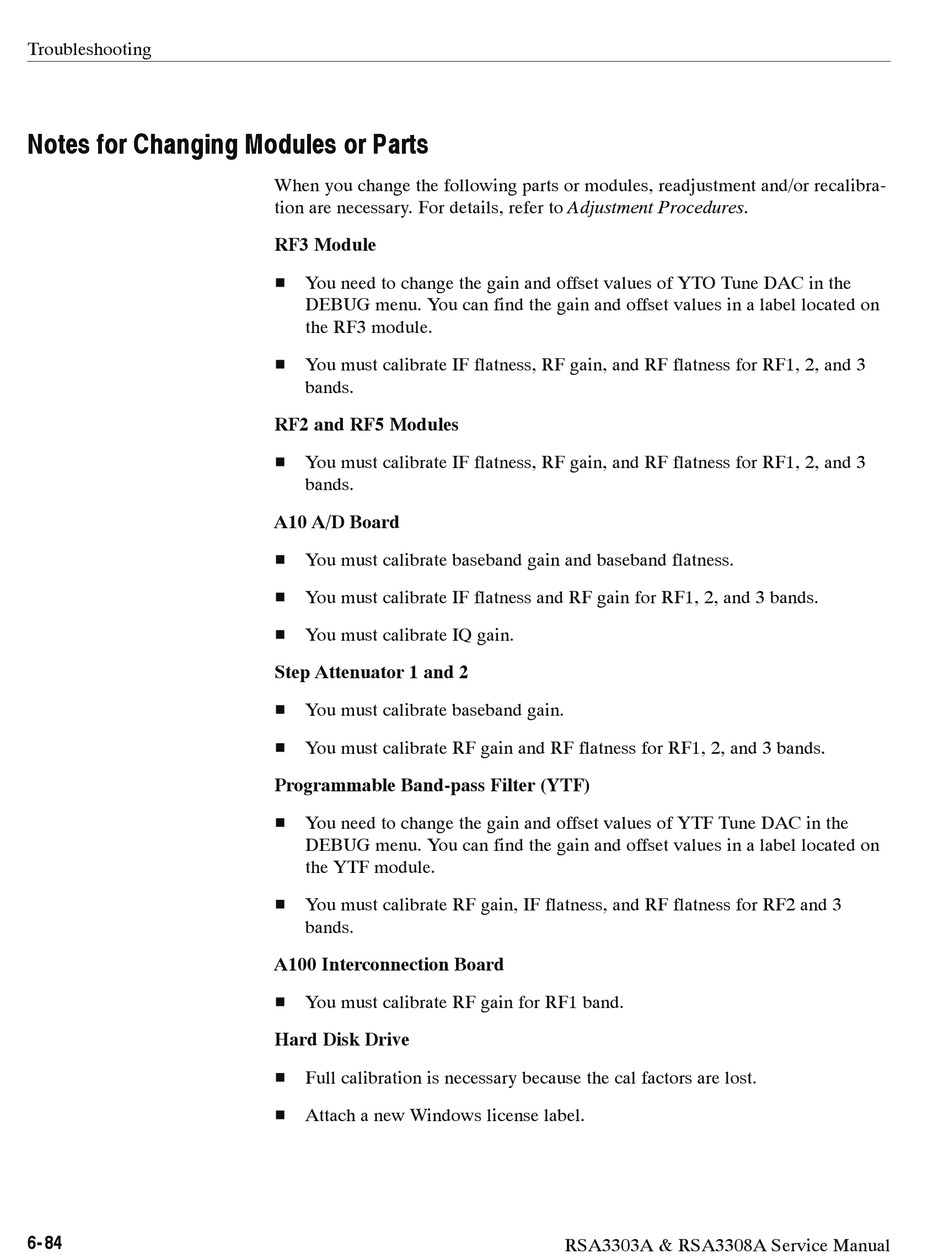 Troubleshooting

Notes for Changing Modules or Parts

When you change the following parts or modules, readjustment and/or recalibration are necessary. For details, refer to Adjustment Procedures.

RF3 Module

■ You need to change the gain and offset values of YTO Tune DAC in the DEBUG menu. You can find the gain and offset values in a label located on the RF3 module.

■ You must calibrate IF flatness, RF gain, and RF flatness for RF1, 2, and 3 bands.

RF2 and RF5 Modules

■ You must calibrate IF flatness, RF gain, and RF flatness for RF1, 2, and 3 bands.

A10 A/D Board

■ You must calibrate baseband gain and baseband flatness.

■ You must calibrate IF flatness and RF gain for RF1, 2, and 3 bands.

■ You must calibrate IQ gain.

Step Attenuator 1 and 2

■ You must calibrate baseband gain.

■ You must calibrate RF gain and RF flatness for RF1, 2, and 3 bands.

Programmable Band-pass Filter (YTF)

■ You need to change the gain and offset values of YTF Tune DAC in the DEBUG menu. You can find the gain and offset values in a label located on the YTF module.

■ You must calibrate RF gain, IF flatness, and RF flatness for RF2 and 3 bands.

A100 Interconnection Board

■ You must calibrate RF gain for RF1 band.

Hard Disk Drive

■ Full calibration is necessary because the cal factors are lost.

■ Attach a new Windows license label.

6-84

RSA3303A & RSA3308A Service Manual